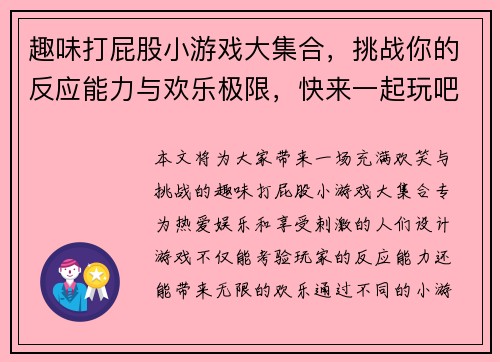 趣味打屁股小游戏大集合，挑战你的反应能力与欢乐极限，快来一起玩吧

本文将为大家带来一场充满欢笑与挑战的趣味打屁股小游戏大集合专为热爱娱乐和享受刺激的人们设计游戏不仅能考验玩家的反应能力还能带来无限的欢乐通过不同的小游